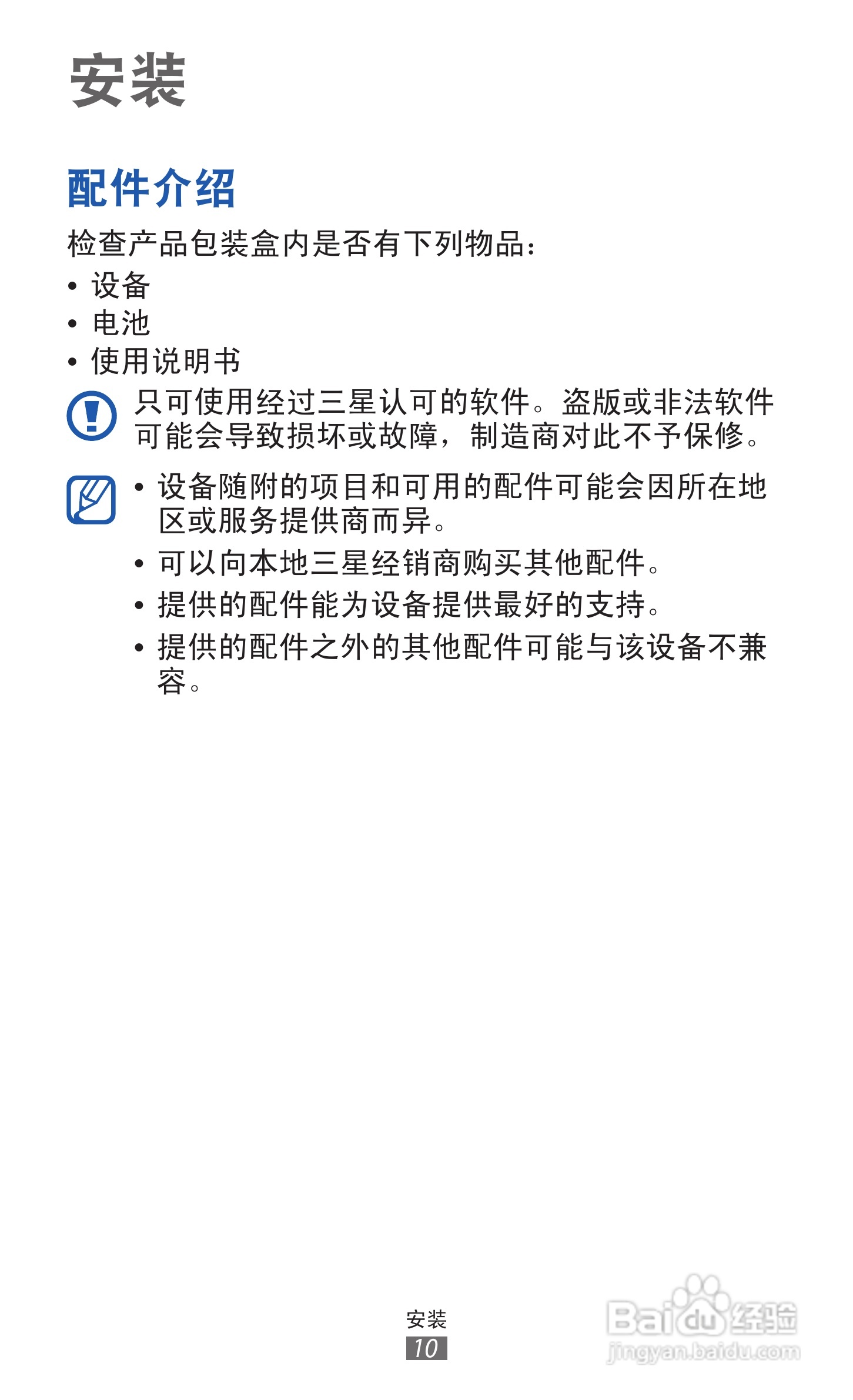 安装

配件介绍

检查产品包装盒内是否有下列物品：

• 设备
• 电池
• 使用说明书

只可使用经过三星认可的软件。盗版或非法软件可能会导致损坏或故障，制造商对此不予保修。

• 设备随附的项目和可用的配件可能会因所在地区或服务提供商而异。
• 可以向本地三星经销商购买其他配件。
• 提供的配件能为设备提供最好的支持。
• 提供的配件之外的其他配件可能与该设备不兼容。

安装
10

Baidu经验
jingyan.baidu.com